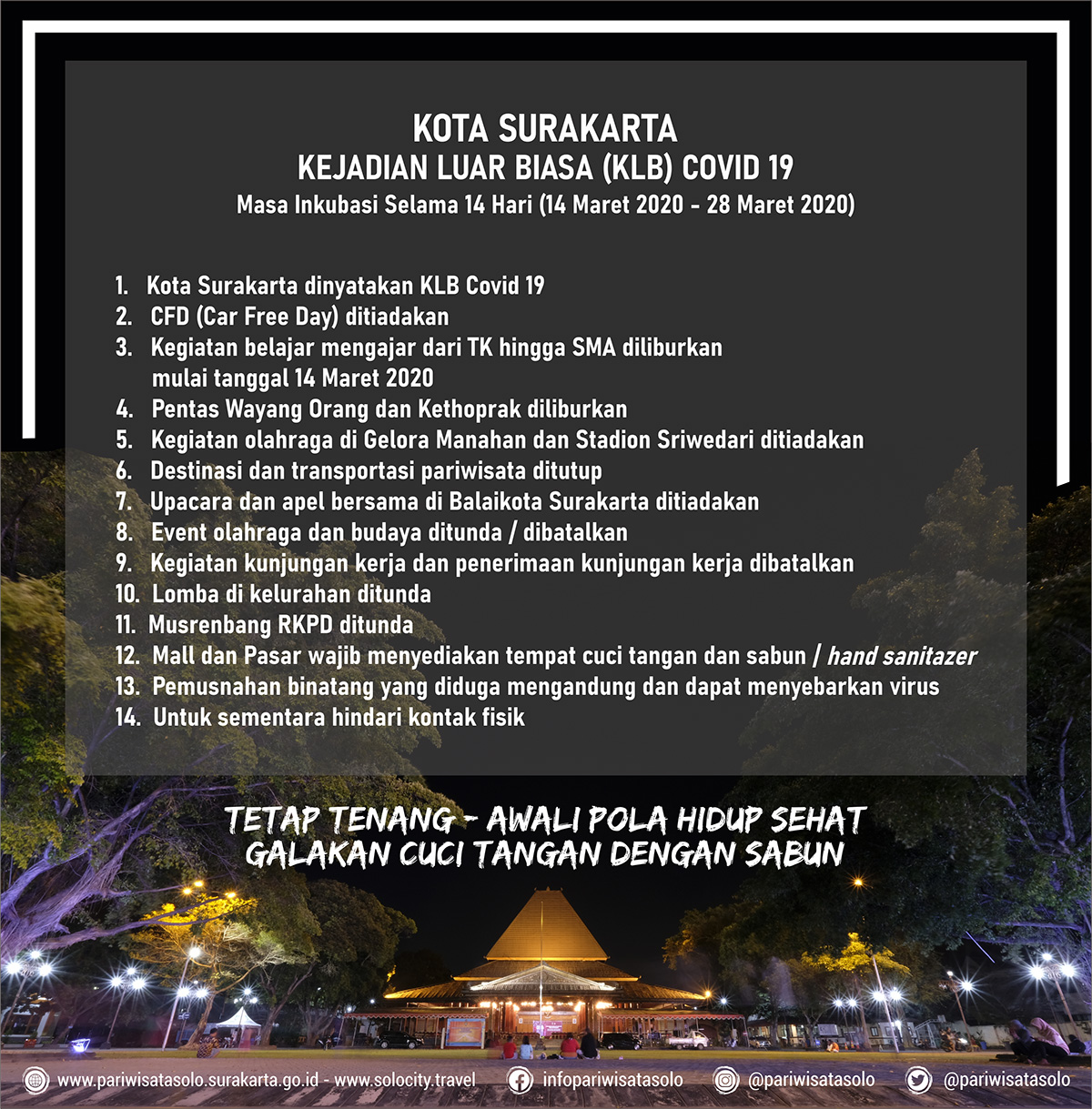 KOTA SURAKARTA
KEJADIAN LUAR BIASA (KLB) COVID 19
Masa Inkubasi Selama 14 Hari (14 Maret 2020 - 28 Maret 2020)

1. Kota Surakarta dinyatakan KLB Covid 19
2. CFD (Car Free Day) ditiadakan
3. Kegiatan belajar mengajar dari TK hingga SMA diliburkan mulai tanggal 14 Maret 2020
4. Pentas Wayang Orang dan Kethoprak diliburkan
5. Kegiatan olahraga di Gelora Manahan dan Stadion Sriwedari ditiadakan
6. Destinasi dan transportasi pariwisata ditutup
7. Upacara dan apel bersama di Balaikota Surakarta ditiadakan
8. Event olahraga dan budaya ditunda / dibatalkan
9. Kegiatan kunjungan kerja dan penerimaan kunjungan kerja dibatalkan
10. Lomba di kelurahan ditunda
11. Musrenbang RKPD ditunda
12. Mall dan Pasar wajib menyediakan tempat cuci tangan dan sabun / hand sanitazer
13. Pemusnahan binatang yang diduga mengandung dan dapat menyebarkan virus
14. Untuk sementara hindari kontak fisik

TETAP TENANG - AWALI POLA HIDUP SEHAT
GALAKAN CUCI TANGAN DENGAN SABUN

www.pariwisatasolo.surakarta.go.id - www.solocity.travel infopariwisatasolo @pariwisatasolo @pariwisatasolo